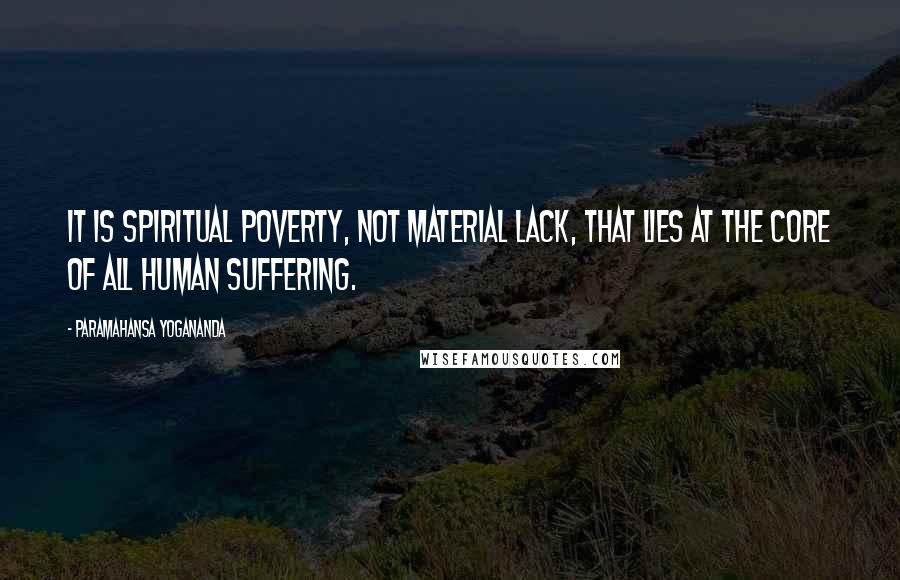 IT IS SPIRITUAL POVERTY, NOT MATERIAL LACK, THAT LIES AT THE CORE OF ALL HUMAN SUFFERING.

- PARAMAHANSA YOGANANDA

WISEFAMOUSQUOTES.COM